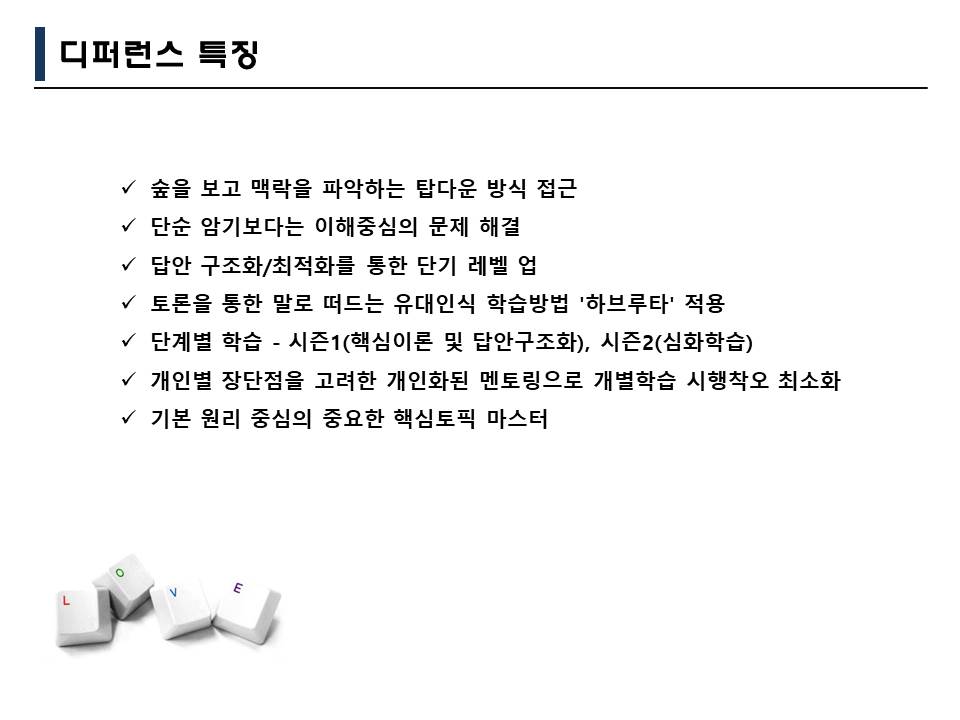 디퍼런스 특징

✓ 숲을 보고 맥락을 파악하는 탑다운 방식 접근
✓ 단순 암기보다는 이해중심의 문제 해결
✓ 답안 구조화/최적화를 통한 단기 레벨 업
✓ 토론을 통한 말로 떠드는 유대인식 학습방법 '하브루타' 적용
✓ 단계별 학습 - 시즌1(핵심이론 및 답안구조화), 시즌2(심화학습)
✓ 개인별 장단점을 고려한 개인화된 멘토링으로 개별학습 시행착오 최소화
✓ 기본 원리 중심의 중요한 핵심토픽 마스터

L O V E